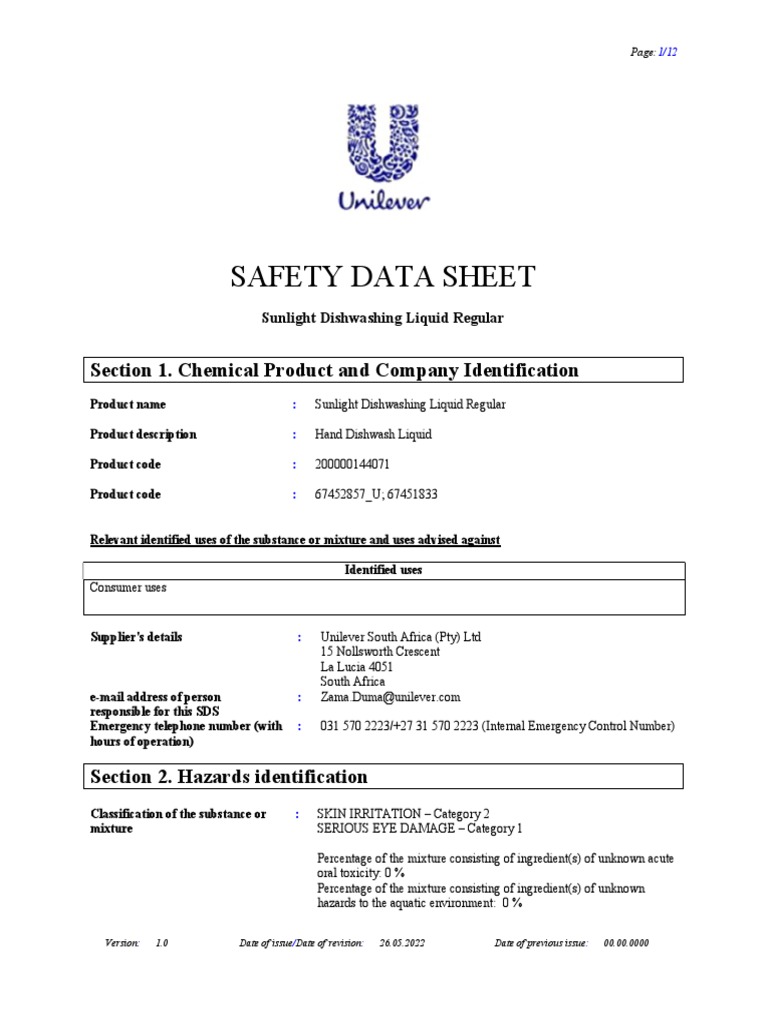 Page: 1/12

Unilever

SAFETY DATA SHEET

Sunlight Dishwashing Liquid Regular

Section 1. Chemical Product and Company Identification

Product name : Sunlight Dishwashing Liquid Regular

Product description : Hand Dishwash Liquid

Product code : 200000144071

Product code : 67452857_U; 67451833

Relevant identified uses of the substance or mixture and uses advised against

| Identified uses |
|---|
| Consumer uses |

Supplier's details : Unilever South Africa (Pty) Ltd
15 Nollsworth Crescent
La Lucia 4051
South Africa

e-mail address of person responsible for this SDS : Zama.Duma@unilever.com

Emergency telephone number (with hours of operation) : 031 570 2223/+27 31 570 2223 (Internal Emergency Control Number)

Section 2. Hazards identification

Classification of the substance or mixture : SKIN IRRITATION – Category 2
SERIOUS EYE DAMAGE – Category 1

Percentage of the mixture consisting of ingredient(s) of unknown acute oral toxicity: 0 %
Percentage of the mixture consisting of ingredient(s) of unknown hazards to the aquatic environment: 0 %

Version: 1.0 Date of issue/Date of revision: 26.05.2022 Date of previous issue: 00.00.0000